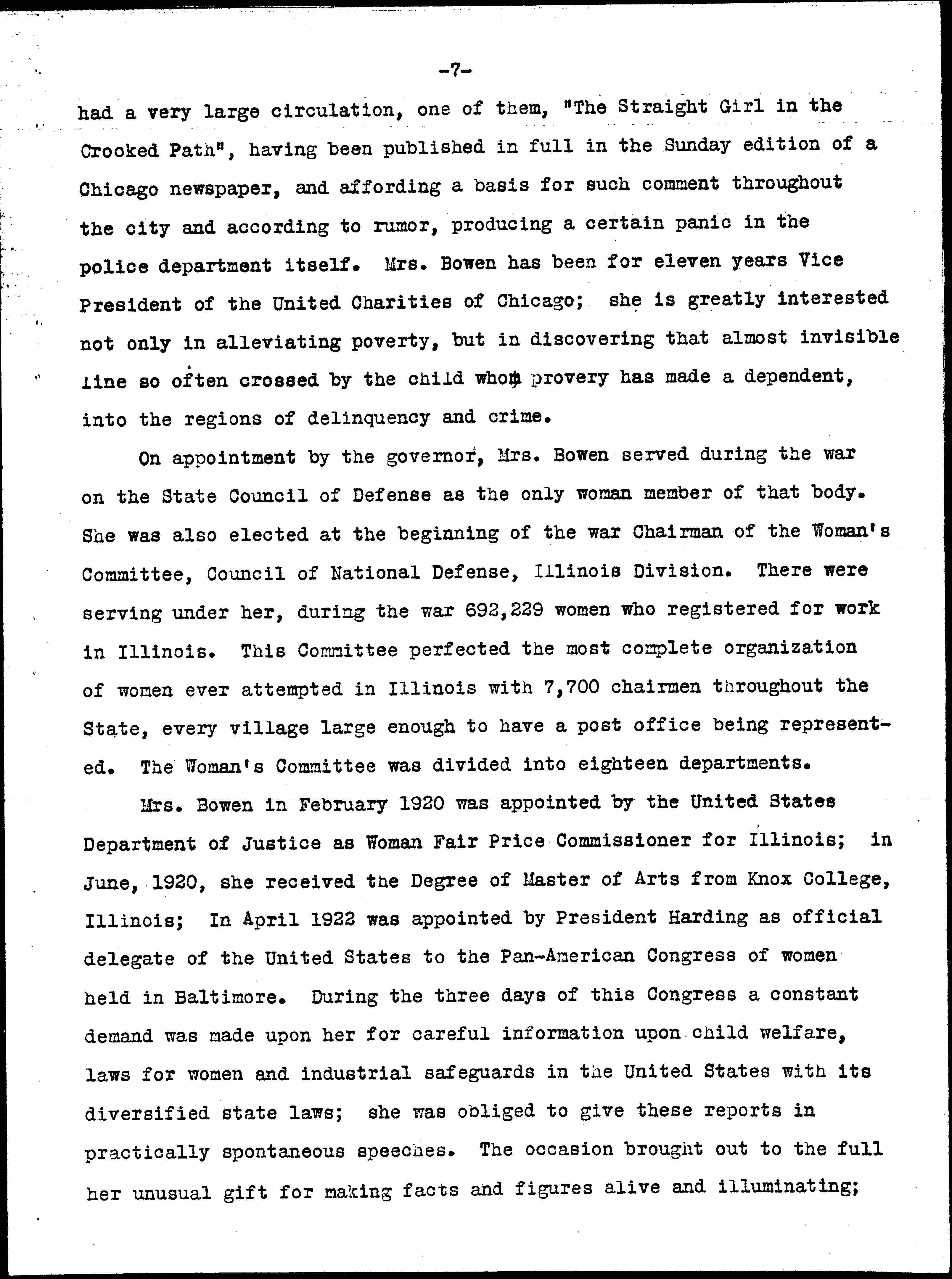 -7-

had a very large circulation, one of them, "The Straight Girl in the Crooked Path", having been published in full in the Sunday edition of a Chicago newspaper, and affording a basis for such comment throughout the city and according to rumor, producing a certain panic in the police department itself. Mrs. Bowen has been for eleven years Vice President of the United Charities of Chicago; she is greatly interested not only in alleviating poverty, but in discovering that almost invisible line so often crossed by the child whom provery has made a dependent, into the regions of delinquency and crime.

On appointment by the governor, Mrs. Bowen served during the war on the State Council of Defense as the only woman member of that body. She was also elected at the beginning of the war Chairman of the Woman's Committee, Council of National Defense, Illinois Division. There were serving under her, during the war 692,229 women who registered for work in Illinois. This Committee perfected the most complete organization of women ever attempted in Illinois with 7,700 chairmen throughout the State, every village large enough to have a post office being represented. The Woman's Committee was divided into eighteen departments.

Mrs. Bowen in February 1920 was appointed by the United States Department of Justice as Woman Fair Price Commissioner for Illinois; in June, 1920, she received the Degree of Master of Arts from Knox College, Illinois; In April 1922 was appointed by President Harding as official delegate of the United States to the Pan-American Congress of women held in Baltimore. During the three days of this Congress a constant demand was made upon her for careful information upon child welfare, laws for women and industrial safeguards in the United States with its diversified state laws; she was obliged to give these reports in practically spontaneous speeches. The occasion brought out to the full her unusual gift for making facts and figures alive and illuminating;